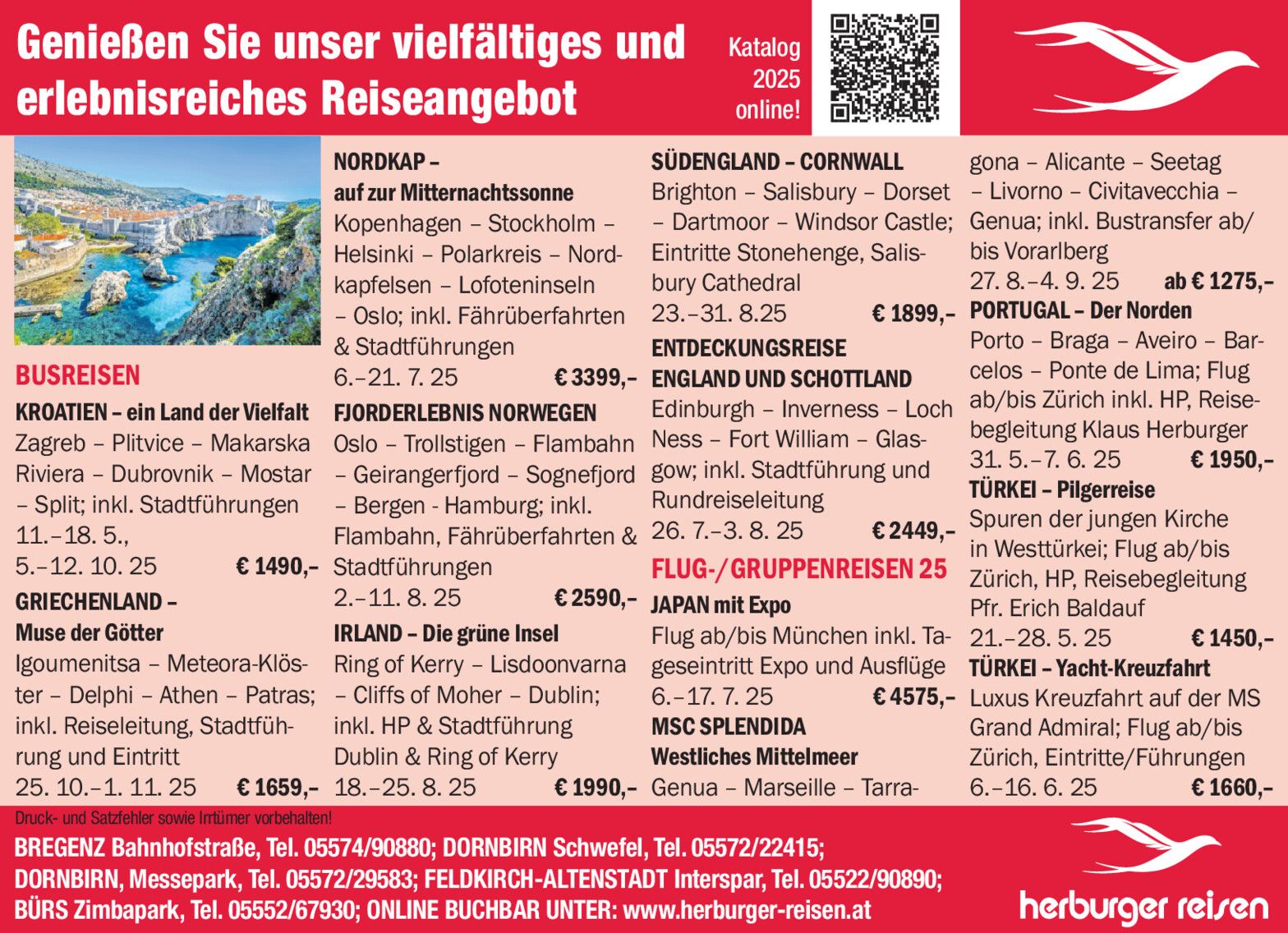 Genießen Sie unser vielfältiges und erlebnisreiches Reiseangebot

Katalog 2025 online!

BUSREISEN

KROATIEN – ein Land der Vielfalt
Zagreb – Plitvice – Makarska Riviera – Dubrovnik – Mostar – Split; inkl. Stadtführungen
11.–18. 5.,
5.–12. 10. 25 € 1490,–

GRIECHENLAND – Muse der Götter
Igoumenitsa – Meteora-Klöster – Delphi – Athen – Patras; inkl. Reiseleitung, Stadtführung und Eintritt
25. 10.–1. 11. 25 € 1659,–

NORDKAP – auf zur Mitternachtssonne
Kopenhagen – Stockholm – Helsinki – Polarkreis – Nordkapfelsen – Lofoteninseln – Oslo; inkl. Fährüberfahrten & Stadtführungen
6.–21. 7. 25 € 3399,–

FJORDERLEBNIS NORWEGEN
Oslo – Trollstigen – Flambahn – Geirangerfjord – Sognefjord – Bergen - Hamburg; inkl. Flambahn, Fährüberfahrten & Stadtführungen
2.–11. 8. 25 € 2590,–

IRLAND – Die grüne Insel
Ring of Kerry – Lisdoonvarna – Cliffs of Moher – Dublin; inkl. HP & Stadtführung Dublin & Ring of Kerry
18.–25. 8. 25 € 1990,–

SÜDENGLAND – CORNWALL
Brighton – Salisbury – Dorset – Dartmoor – Windsor Castle; Eintritte Stonehenge, Salisbury Cathedral
23.–31. 8.25 € 1899,–

ENTDECKUNGSREISE ENGLAND UND SCHOTTLAND
Edinburgh – Inverness – Loch Ness – Fort William – Glasgow; inkl. Stadtführung und Rundreiseleitung
26. 7.–3. 8. 25 € 2449,–

FLUG-/GRUPPENREISEN 25

JAPAN mit Expo
Flug ab/bis München inkl. Tageseintritt Expo und Ausflüge
6.–17. 7. 25 € 4575,–

MSC SPLENDIDA
Westliches Mittelmeer
Genua – Marseille – Tarragona – Alicante – Seetag – Livorno – Civitavecchia – Genua; inkl. Bustransfer ab/bis Vorarlberg
27. 8.–4. 9. 25 ab € 1275,–

PORTUGAL – Der Norden
Porto – Braga – Aveiro – Barcelos – Ponte de Lima; Flug ab/bis Zürich inkl. HP, Reisebegleitung Klaus Herburger
31. 5.–7. 6. 25 € 1950,–

TÜRKEI – Pilgerreise
Spuren der jungen Kirche in Westtürkei; Flug ab/bis Zürich, HP, Reisebegleitung Pfr. Erich Baldauf
21.–28. 5. 25 € 1450,–

TÜRKEI – Yacht-Kreuzfahrt
Luxus Kreuzfahrt auf der MS Grand Admiral; Flug ab/bis Zürich, Eintritte/Führungen
6.–16. 6. 25 € 1660,–

Druck- und Satzfehler sowie Irrtümer vorbehalten!

BREGENZ Bahnhofstraße, Tel. 05574/90880; DORNBIRN Schwefel, Tel. 05572/22415;
DORNBIRN, Messepark, Tel. 05572/29583; FELDKIRCH-ALTENSTADT Interspar, Tel. 05522/90890;
BÜRS Zimbapark, Tel. 05552/67930; ONLINE BUCHBAR UNTER: www.herburger-reisen.at

herburger reisen